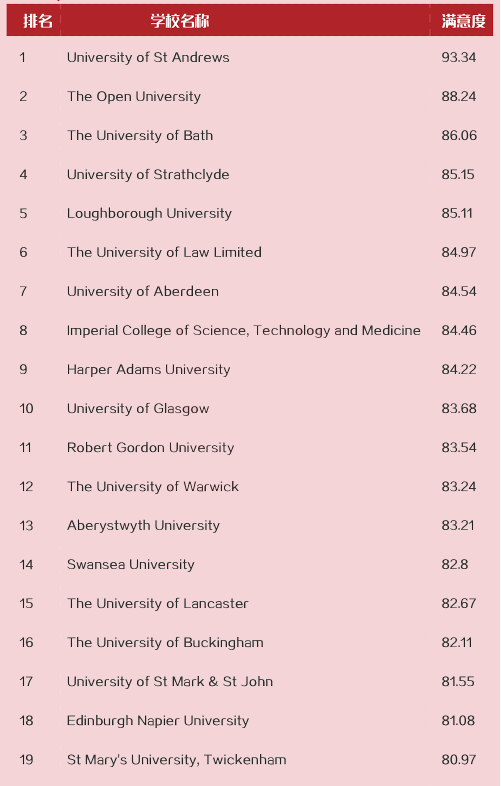 | 排名 | 学校名称 | 满意度 |
|---|---|---|
| 1 | University of St Andrews | 93.34 |
| 2 | The Open University | 88.24 |
| 3 | The University of Bath | 86.06 |
| 4 | University of Strathclyde | 85.15 |
| 5 | Loughborough University | 85.11 |
| 6 | The University of Law Limited | 84.97 |
| 7 | University of Aberdeen | 84.54 |
| 8 | Imperial College of Science, Technology and Medicine | 84.46 |
| 9 | Harper Adams University | 84.22 |
| 10 | University of Glasgow | 83.68 |
| 11 | Robert Gordon University | 83.54 |
| 12 | The University of Warwick | 83.24 |
| 13 | Aberystwyth University | 83.21 |
| 14 | Swansea University | 82.8 |
| 15 | The University of Lancaster | 82.67 |
| 16 | The University of Buckingham | 82.11 |
| 17 | University of St Mark & St John | 81.55 |
| 18 | Edinburgh Napier University | 81.08 |
| 19 | St Mary's University, Twickenham | 80.97 |